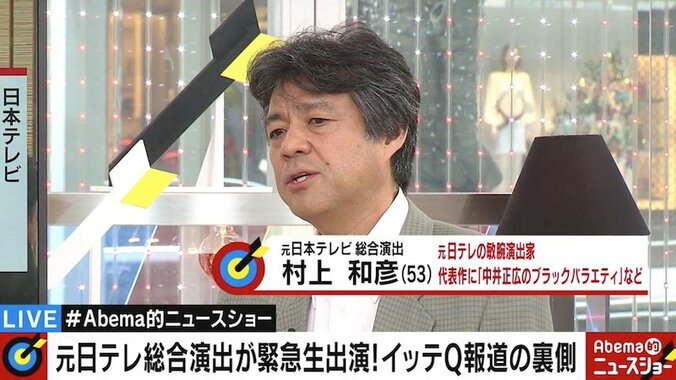 日本テレビ

元日本テレビ 総合演出
村上 和彦(53)
元日テレの敏腕演出家
代表作に「中井正広のブラックバラエティ」など

LIVE #Abema的ニュースショー

元日テレ総合演出が緊急生出演!イッテQ報道の裏側

Abema的ニュースショー